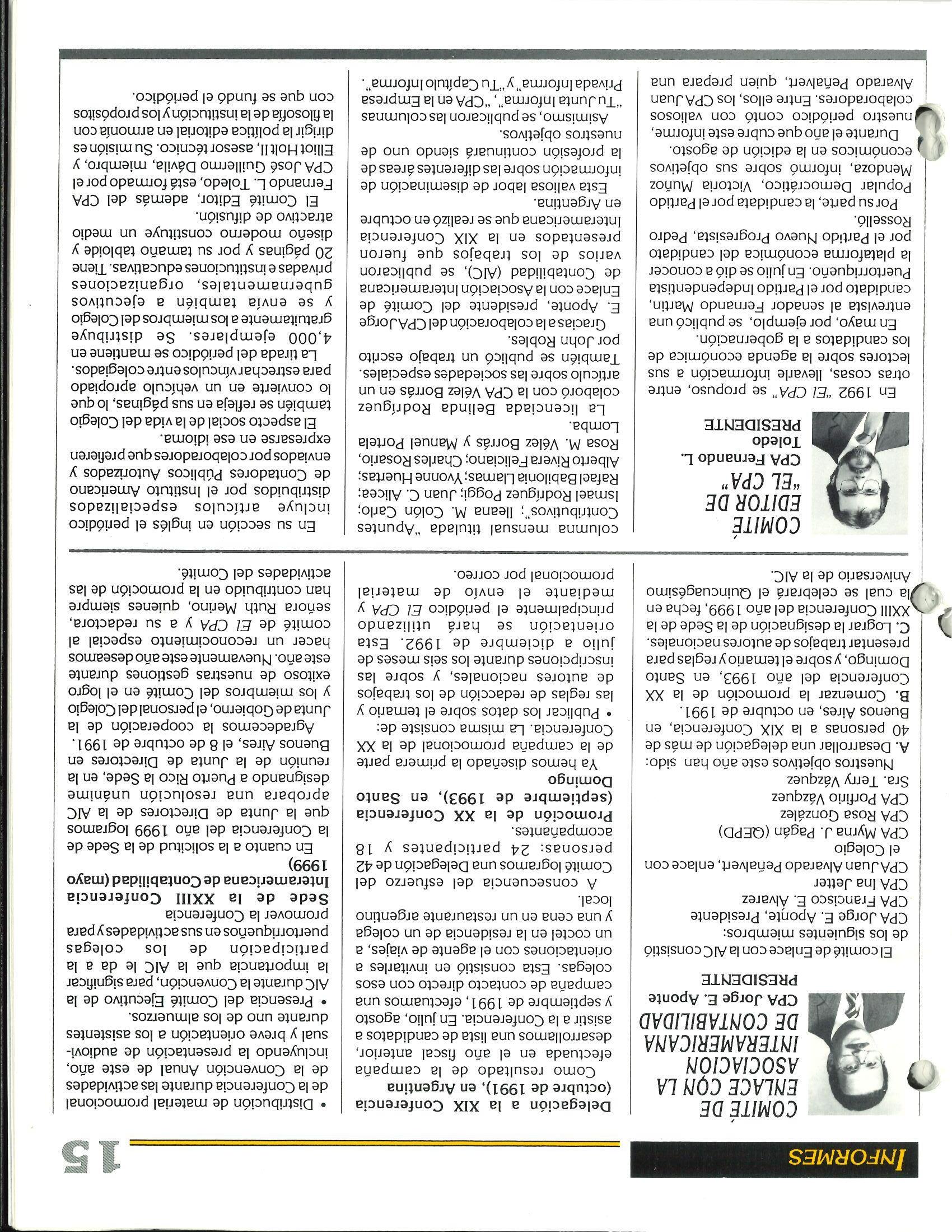 INFORMES

15

COMITÉ DE ENLACE CON LA ASOCIACION INTERAMERICANA DE CONTABILIDAD

CPA Jorge E. Aponte
PRESIDENTE

El comité de Enlace con la AIC consistió de los siguientes miembros:
CPA Jorge E. Aponte, Presidente
CPA Francisco E. Alvarez
CPA Ina Jetter
CPA Juan Alvarado Peñalvert, enlace con el Colegio
CPA Myrna J. Pagán (QEPD)
CPA Rosa González
CPA Porfirio Vázquez
Sra. Terry Vázquez

Nuestros objetivos este año han sido:
A. Desarrollar una delegación de más de 40 personas a la XIX Conferencia, en Buenos Aires, en octubre de 1991.
B. Comenzar la promoción de la XX Conferencia del año 1993, en Santo Domingo, y sobre el temario y reglas para presentar trabajos de autores nacionales.
C. Lograr la designación de la Sede de la XXIII Conferencia del año 1999, fecha en la cual se celebrará el Quincuagésimo Aniversario de la AIC.

Delegación a la XIX Conferencia (octubre de 1991), en Argentina

Como resultado de la campaña efectuada en el año fiscal anterior, desarrollamos una lista de candidatos a asistir a la Conferencia. En julio, agosto y septiembre de 1991, efectuamos una campaña de contacto directo con esos colegas. Esta consistió en invitarles a orientaciones con el agente de viajes, a un coctel en la residencia de un colega y una cena en un restaurante argentino local.

A consecuencia del esfuerzo del Comité logramos una Delegación de 42 personas: 24 participantes y 18 acompañantes.

Promoción de la XX Conferencia (septiembre de 1993), en Santo Domingo

Ya hemos diseñado la primera parte de la campaña promocional de la XX Conferencia. La misma consiste de:
• Publicar los datos sobre el temario y las reglas de redacción de los trabajos de autores nacionales, y sobre las inscripciones durante los seis meses de julio a diciembre de 1992. Esta orientación se hará utilizando principalmente el periódico EL CPA y mediante el envío de material promocional por correo.

• Distribución de material promocional de la Conferencia durante las actividades de la Convención Anual de este año, incluyendo la presentación de audiovisual y breve orientación a los asistentes durante uno de los almuerzos.
• Presencia del Comité Ejecutivo de la AIC durante la Convención, para significar la importancia que la AIC le da a la participación de los colegas puertorriqueños en sus actividades y para promover la Conferencia

Sede de la XXIII Conferencia Interamericana de Contabilidad (mayo 1999)

En cuanto a la solicitud de la Sede de la Conferencia del año 1999 logramos que la Junta de Directores de la AIC aprobara una resolución unánime designando a Puerto Rico la Sede, en la reunión de la Junta de Directores en Buenos Aires, el 8 de octubre de 1991.

Agradecemos la cooperación de la Junta de Gobierno, el personal del Colegio y los miembros del Comité en el logro exitoso de nuestras gestiones durante este año. Nuevamente este año deseamos hacer un reconocimiento especial al comité de EL CPA y a su redactora, señora Ruth Merino, quienes siempre han contribuido en la promoción de las actividades del Comité.

COMITÉ EDITOR DE "EL CPA"

CPA Fernando L. Toledo
PRESIDENTE

En 1992 "EL CPA" se propuso, entre otras cosas, llevarle información a sus lectores sobre la agenda económica de los candidatos a la gobernación.

En mayo, por ejemplo, se publicó una entrevista al senador Fernando Martín, candidato por el Partido Independentista Puertorriqueño. En julio se dió a conocer la plataforma económica del candidato por el Partido Nuevo Progresista, Pedro Rosselló.

Por su parte, la candidata por el Partido Popular Democrático, Victoria Muñoz Mendoza, informó sobre sus objetivos económicos en la edición de agosto.

Durante el año que cubre este informe, nuestro periódico contó con valiosos colaboradores. Entre ellos, los CPA Juan Alvarado Peñalvert, quien prepara una columna mensual titulada "Apuntes Contributivos"; Ileana M. Colón Carlo; Ismael Rodríguez Poggi; Juan C. Alicea; Rafael Babilonia Llamas; Yvonne Huertas; Alberto Rivera Feliciano; Charles Rosario, Rosa M. Vélez Borrás y Manuel Portela Lomba.

La licenciada Belinda Rodríguez colaboró con la CPA Vélez Borrás en un artículo sobre las sociedades especiales. También se publicó un trabajo escrito por John Robles.

Gracias a la colaboración del CPA Jorge E. Aponte, presidente del Comité de Enlace con la Asociación Interamericana de Contabilidad (AIC), se publicaron varios de los trabajos que fueron presentados en la XIX Conferencia Interamericana que se realizó en octubre en Argentina.

Esta valiosa labor de diseminación de información sobre las diferentes áreas de la profesión continuará siendo uno de nuestros objetivos.

Asimismo, se publicaron las columnas "Tu Junta Informa", "CPA en la Empresa Privada Informa" y "Tu Capítulo Informa".

En su sección en inglés el periódico incluye artículos especializados distribuidos por el Instituto Americano de Contadores Públicos Autorizados y enviados por colaboradores que prefieren expresarse en ese idioma.

El aspecto social de la vida del Colegio también se refleja en sus páginas, lo que lo convierte en un vehículo apropiado para estrechar vínculos entre colegiados.

La tirada del periódico se mantiene en 4,000 ejemplares. Se distribuye gratuitamente a los miembros del Colegio y se envía también a ejecutivos gubernamentales, organizaciones privadas e instituciones educativas. Tiene 20 páginas y por su tamaño tabloide y diseño moderno constituye un medio atractivo de difusión.

El Comité Editor, además del CPA Fernando L. Toledo, está formado por el CPA José Guillermo Dávila, miembro, y Elliot Holt II, asesor técnico. Su misión es dirigir la política editorial en armonía con la filosofía de la institución y los propósitos con que se fundó el periódico.